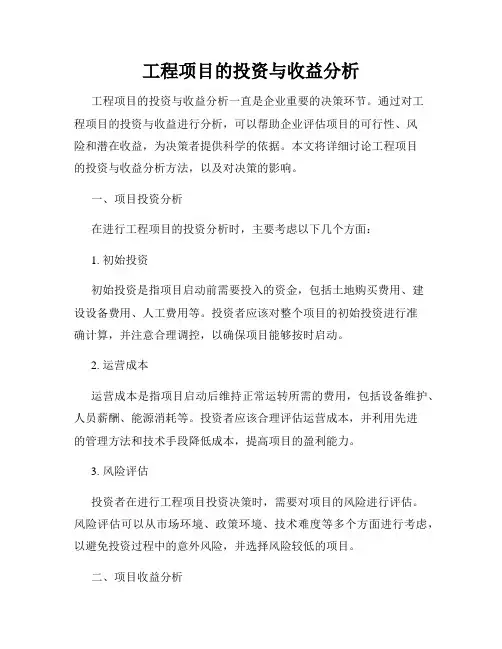 工程项目的投资与收益分析

工程项目的投资与收益分析一直是企业重要的决策环节。通过对工程项目的投资与收益进行分析，可以帮助企业评估项目的可行性、风险和潜在收益，为决策者提供科学的依据。本文将详细讨论工程项目的投资与收益分析方法，以及对决策的影响。

一、项目投资分析

在进行工程项目的投资分析时，主要考虑以下几个方面：

1. 初始投资

初始投资是指项目启动前需要投入的资金，包括土地购买费用、建设设备费用、人工费用等。投资者应该对整个项目的初始投资进行准确计算，并注意合理调控，以确保项目能够按时启动。

2. 运营成本

运营成本是指项目启动后维持正常运转所需的费用，包括设备维护、人员薪酬、能源消耗等。投资者应该合理评估运营成本，并利用先进的管理方法和技术手段降低成本，提高项目的盈利能力。

3. 风险评估

投资者在进行工程项目投资决策时，需要对项目的风险进行评估。风险评估可以从市场环境、政策环境、技术难度等多个方面进行考虑，以避免投资过程中的意外风险，并选择风险较低的项目。

二、项目收益分析